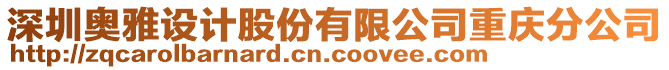 深圳奥雅设计股份有限公司重庆分公司
http://zqcarolbarnard.cn.coovee.com